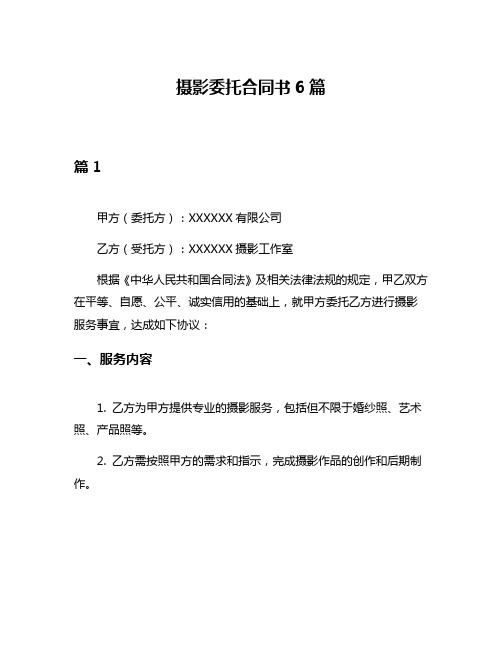 摄影委托合同书 6 篇

篇 1

甲方（委托方）：XXXXXX 有限公司

乙方（受托方）：XXXXXX 摄影工作室

根据《中华人民共和国合同法》及相关法律法规的规定，甲乙双方在平等、自愿、公平、诚实信用的基础上，就甲方委托乙方进行摄影服务事宜，达成如下协议：

一、服务内容

1. 乙方为甲方提供专业的摄影服务，包括但不限于婚纱照、艺术照、产品照等。

2. 乙方需按照甲方的需求和指示，完成摄影作品的创作和后期制作。